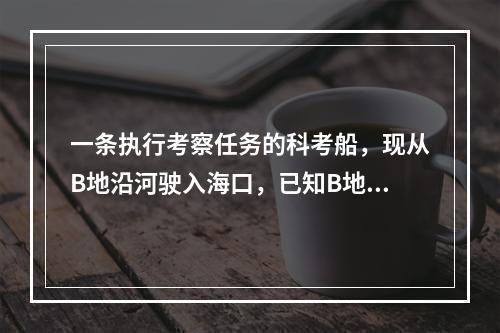 一条执行考察任务的科考船，现从B地沿河驶入海口，已知B地...